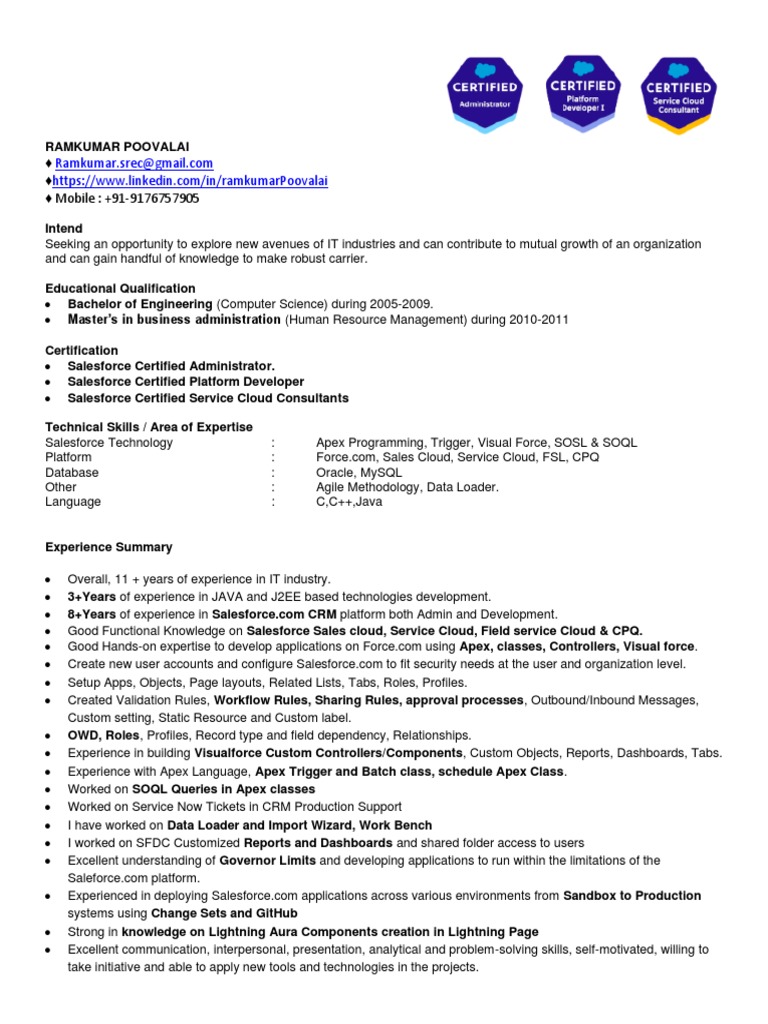 CERTIFIED
Administrator

CERTIFIED
Platform Developer I

CERTIFIED
Service Cloud Consultant

RAMKUMAR POOVALAI
♦ Ramkumar.srec@gmail.com
♦https://www.linkedin.com/in/ramkumarPoovalai
♦ Mobile : +91-9176757905

Intend
Seeking an opportunity to explore new avenues of IT industries and can contribute to mutual growth of an organization and can gain handful of knowledge to make robust carrier.

Educational Qualification
• Bachelor of Engineering (Computer Science) during 2005-2009.
• Master's in business administration (Human Resource Management) during 2010-2011

Certification
• Salesforce Certified Administrator.
• Salesforce Certified Platform Developer
• Salesforce Certified Service Cloud Consultants

Technical Skills / Area of Expertise

| Salesforce Technology | : | Apex Programming, Trigger, Visual Force, SOSL & SOQL |
|---|---|---|
| Platform | : | Force.com, Sales Cloud, Service Cloud, FSL, CPQ |
| Database | : | Oracle, MySQL |
| Other | : | Agile Methodology, Data Loader. |
| Language | : | C,C++,Java |

Experience Summary

• Overall, 11 + years of experience in IT industry.
• 3+Years of experience in JAVA and J2EE based technologies development.
• 8+Years of experience in Salesforce.com CRM platform both Admin and Development.
• Good Functional Knowledge on Salesforce Sales cloud, Service Cloud, Field service Cloud & CPQ.
• Good Hands-on expertise to develop applications on Force.com using Apex, classes, Controllers, Visual force.
• Create new user accounts and configure Salesforce.com to fit security needs at the user and organization level.
• Setup Apps, Objects, Page layouts, Related Lists, Tabs, Roles, Profiles.
• Created Validation Rules, Workflow Rules, Sharing Rules, approval processes, Outbound/Inbound Messages, Custom setting, Static Resource and Custom label.
• OWD, Roles, Profiles, Record type and field dependency, Relationships.
• Experience in building Visualforce Custom Controllers/Components, Custom Objects, Reports, Dashboards, Tabs.
• Experience with Apex Language, Apex Trigger and Batch class, schedule Apex Class.
• Worked on SOQL Queries in Apex classes
• Worked on Service Now Tickets in CRM Production Support
• I have worked on Data Loader and Import Wizard, Work Bench
• I worked on SFDC Customized Reports and Dashboards and shared folder access to users
• Excellent understanding of Governor Limits and developing applications to run within the limitations of the Saleforce.com platform.
• Experienced in deploying Salesforce.com applications across various environments from Sandbox to Production systems using Change Sets and GitHub
• Strong in knowledge on Lightning Aura Components creation in Lightning Page
• Excellent communication, interpersonal, presentation, analytical and problem-solving skills, self-motivated, willing to take initiative and able to apply new tools and technologies in the projects.